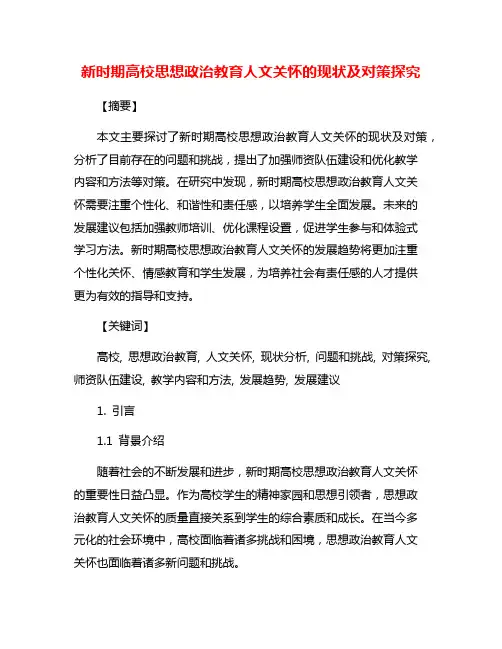 新时期高校思想政治教育人文关怀的现状及对策探究

【摘要】

本文主要探讨了新时期高校思想政治教育人文关怀的现状及对策，分析了目前存在的问题和挑战，提出了加强师资队伍建设和优化教学内容和方法等对策。在研究中发现，新时期高校思想政治教育人文关怀需要注重个性化、和谐性和责任感，以培养学生全面发展。未来的发展建议包括加强教师培训、优化课程设置，促进学生参与和体验式学习方法。新时期高校思想政治教育人文关怀的发展趋势将更加注重个性化关怀、情感教育和学生发展，为培养社会有责任感的人才提供更为有效的指导和支持。

【关键词】

高校, 思想政治教育, 人文关怀, 现状分析, 问题和挑战, 对策探究, 师资队伍建设, 教学内容和方法, 发展趋势, 发展建议

1. 引言

1.1 背景介绍

随着社会的不断发展和进步，新时期高校思想政治教育人文关怀的重要性日益凸显。作为高校学生的精神家园和思想引领者，思想政治教育人文关怀的质量直接关系到学生的综合素质和成长。在当今多元化的社会环境中，高校面临着诸多挑战和困境，思想政治教育人文关怀也面临着诸多新问题和挑战。